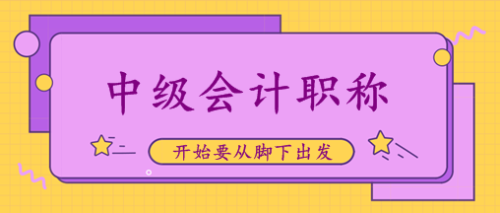 中级会计职称

开始要从脚下出发